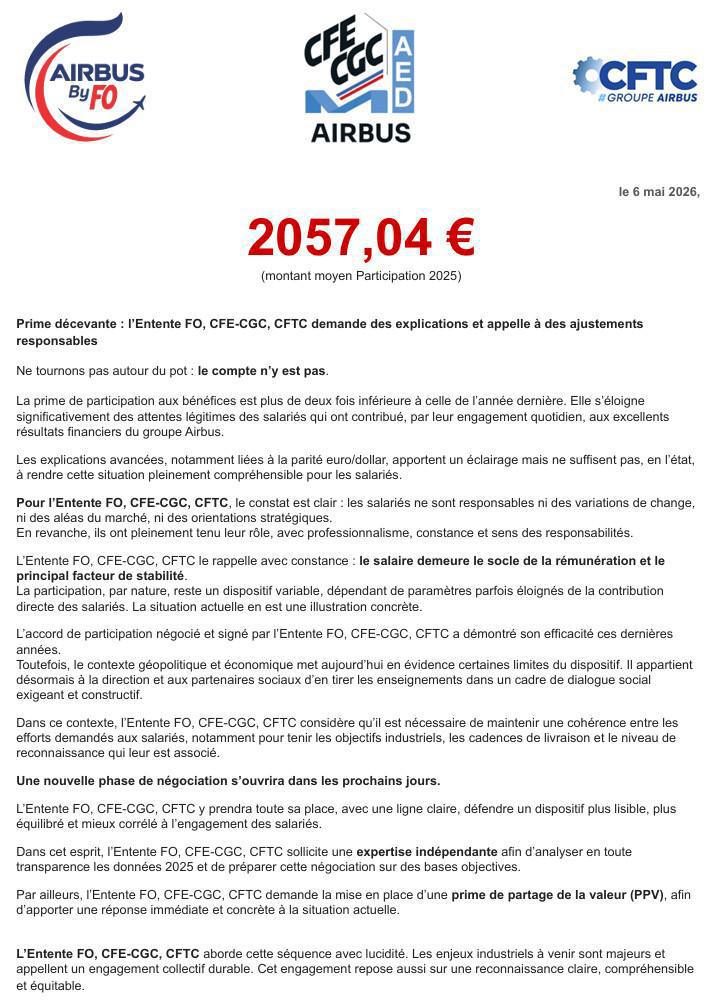 AIRBUS By FO

CFE CGC AED
AIRBUS

CFTC
#GROUPE AIRBUS

le 6 mai 2026,

2057,04 €
(montant moyen Participation 2025)

Prime décevante : l'Entente FO, CFE-CGC, CFTC demande des explications et appelle à des ajustements responsables

Ne tournons pas autour du pot : le compte n'y est pas.

La prime de participation aux bénéfices est plus de deux fois inférieure à celle de l'année dernière. Elle s'éloigne significativement des attentes légitimes des salariés qui ont contribué, par leur engagement quotidien, aux excellents résultats financiers du groupe Airbus.

Les explications avancées, notamment liées à la parité euro/dollar, apportent un éclairage mais ne suffisent pas, en l'état, à rendre cette situation pleinement compréhensible pour les salariés.

Pour l'Entente FO, CFE-CGC, CFTC, le constat est clair : les salariés ne sont responsables ni des variations de change, ni des aléas du marché, ni des orientations stratégiques.
En revanche, ils ont pleinement tenu leur rôle, avec professionnalisme, constance et sens des responsabilités.

L'Entente FO, CFE-CGC, CFTC le rappelle avec constance : le salaire demeure le socle de la rémunération et le principal facteur de stabilité.
La participation, par nature, reste un dispositif variable, dépendant de paramètres parfois éloignés de la contribution directe des salariés. La situation actuelle en est une illustration concrète.

L'accord de participation négocié et signé par l'Entente FO, CFE-CGC, CFTC a démontré son efficacité ces dernières années.
Toutefois, le contexte géopolitique et économique met aujourd'hui en évidence certaines limites du dispositif. Il appartient désormais à la direction et aux partenaires sociaux d'en tirer les enseignements dans un cadre de dialogue social exigeant et constructif.

Dans ce contexte, l'Entente FO, CFE-CGC, CFTC considère qu'il est nécessaire de maintenir une cohérence entre les efforts demandés aux salariés, notamment pour tenir les objectifs industriels, les cadences de livraison et le niveau de reconnaissance qui leur est associé.

Une nouvelle phase de négociation s'ouvrira dans les prochains jours.

L'Entente FO, CFE-CGC, CFTC y prendra toute sa place, avec une ligne claire, défendre un dispositif plus lisible, plus équilibré et mieux corrélé à l'engagement des salariés.

Dans cet esprit, l'Entente FO, CFE-CGC, CFTC sollicite une expertise indépendante afin d'analyser en toute transparence les données 2025 et de préparer cette négociation sur des bases objectives.

Par ailleurs, l'Entente FO, CFE-CGC, CFTC demande la mise en place d'une prime de partage de la valeur (PPV), afin d'apporter une réponse immédiate et concrète à la situation actuelle.

L'Entente FO, CFE-CGC, CFTC aborde cette séquence avec lucidité. Les enjeux industriels à venir sont majeurs et appellent un engagement collectif durable. Cet engagement repose aussi sur une reconnaissance claire, compréhensible et équitable.